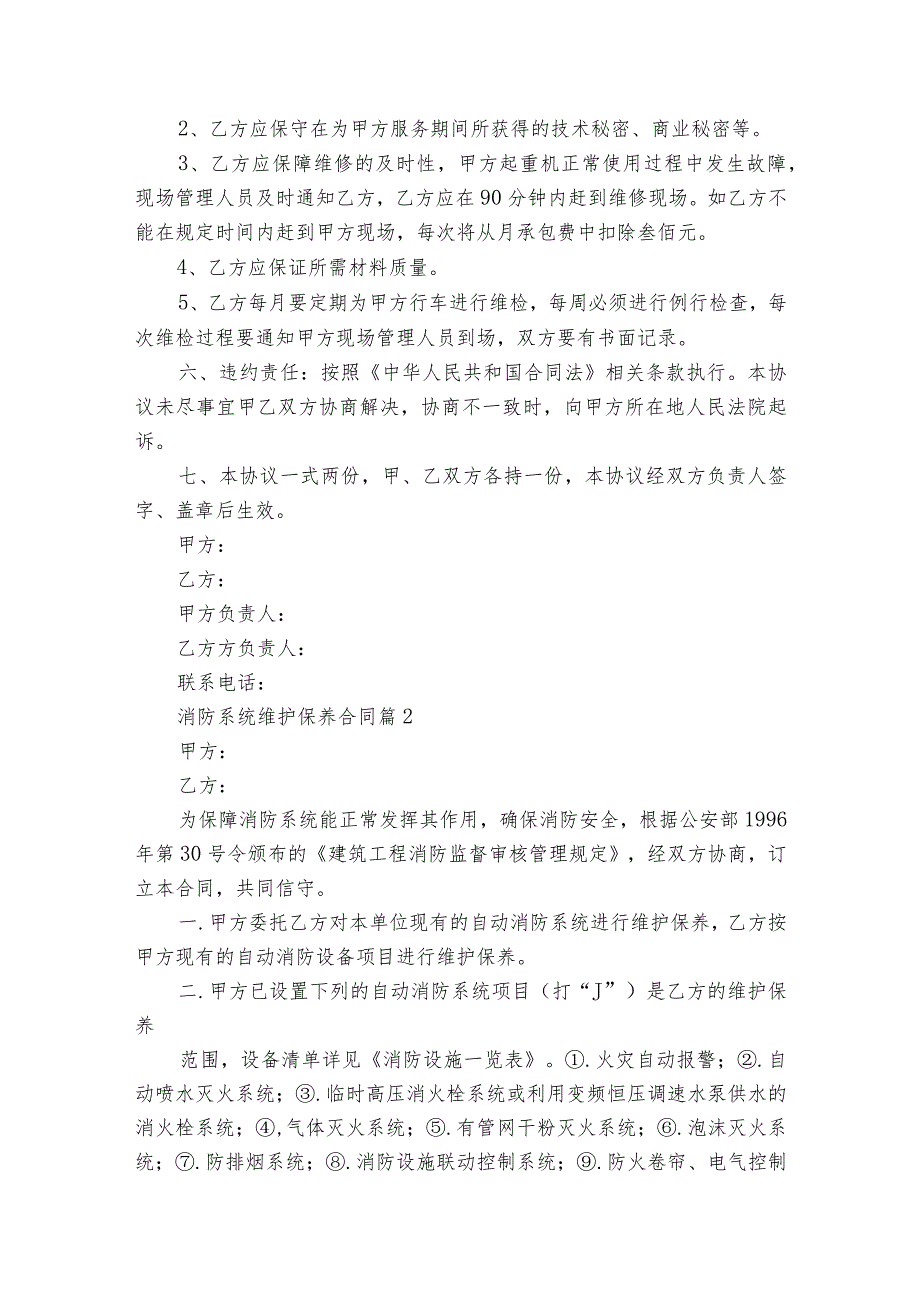 2、乙方应保守在为甲方服务期间所获得的技术秘密、商业秘密等。

3、乙方应保障维修的及时性，甲方起重机正常使用过程中发生故障，现场管理人员及时通知乙方，乙方应在90分钟内赶到维修现场。如乙方不能在规定时间内赶到甲方现场，每次将从月承包费中扣除叁佰元。

4、乙方应保证所需材料质量。

5、乙方每月要定期为甲方行车进行维检，每周必须进行例行检查，每次维检过程要通知甲方现场管理人员到场，双方要有书面记录。

六、违约责任：按照《中华人民共和国合同法》相关条款执行。本协议未尽事宜甲乙双方协商解决，协商不一致时，向甲方所在地人民法院起诉。

七、本协议一式两份，甲、乙双方各持一份，本协议经双方负责人签字、盖章后生效。

甲方：

乙方：

甲方负责人：

乙方方负责人：

联系电话：

消防系统维护保养合同篇2

甲方：

乙方：

为保障消防系统能正常发挥其作用，确保消防安全，根据公安部1996年第30号令颁布的《建筑工程消防监督审核管理规定》，经双方协商，订立本合同，共同信守。

一.甲方委托乙方对本单位现有的自动消防系统进行维护保养，乙方按甲方现有的自动消防设备项目进行维护保养。

二.甲方已设置下列的自动消防系统项目（打“J”）是乙方的维护保养

范围，设备清单详见《消防设施一览表》。①.火灾自动报警；②.自动喷水灭火系统；③.临时高压消火栓系统或利用变频恒压调速水泵供水的消火栓系统；④,气体灭火系统；⑤.有管网干粉灭火系统；⑥.泡沫灭火系统；⑦.防排烟系统；⑧.消防设施联动控制系统；⑨.防火卷帘、电气控制